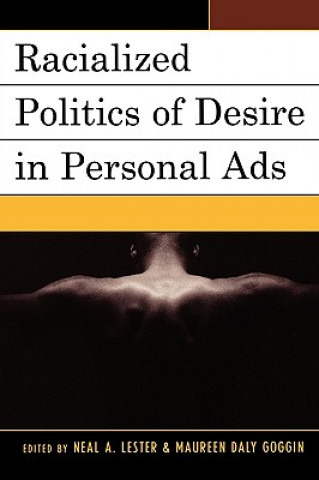 Racialized
Politics of Desire
in Personal Ads

EDITED BY NEAL A. LESTER & MAUREEN DALY GOGGIN